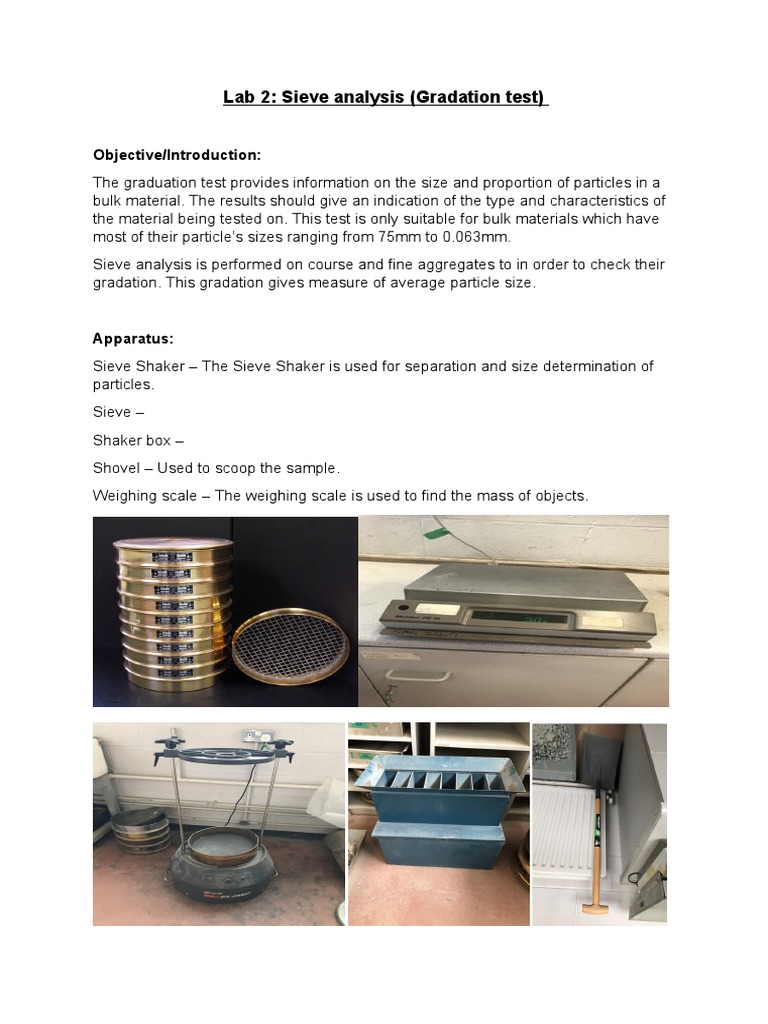 Lab 2: Sieve analysis (Gradation test)

Objective/Introduction:

The graduation test provides information on the size and proportion of particles in a bulk material. The results should give an indication of the type and characteristics of the material being tested on. This test is only suitable for bulk materials which have most of their particle's sizes ranging from 75mm to 0.063mm.

Sieve analysis is performed on course and fine aggregates to in order to check their gradation. This gradation gives measure of average particle size.

Apparatus:

Sieve Shaker – The Sieve Shaker is used for separation and size determination of particles.

Sieve –

Shaker box –

Shovel – Used to scoop the sample.

Weighing scale – The weighing scale is used to find the mass of objects.